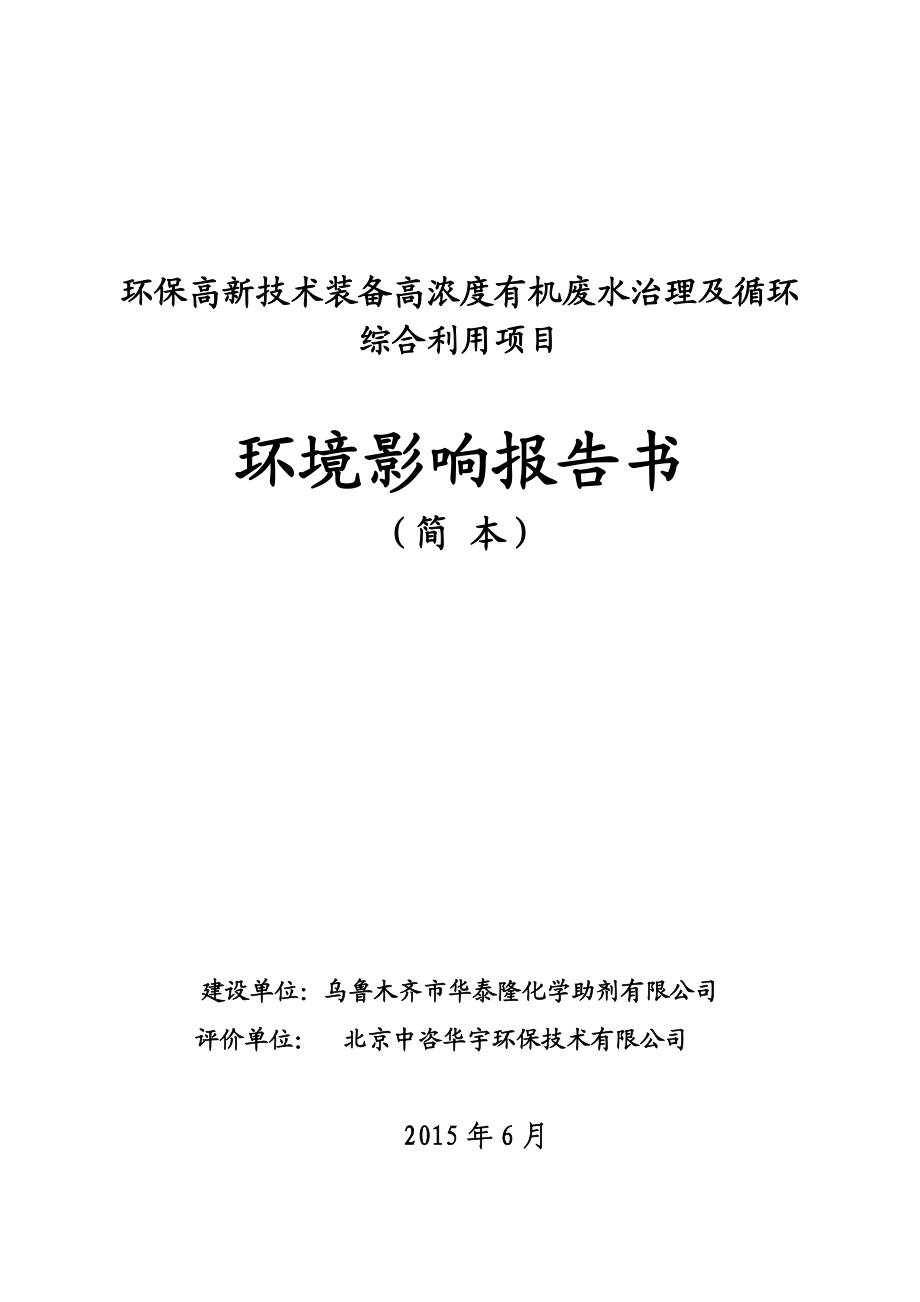 环保高新技术装备高浓度有机废水治理及循环综合利用项目

环境影响报告书
（简 本）

建设单位：乌鲁木齐市华泰隆化学助剂有限公司
评价单位： 北京中咨华宇环保技术有限公司

2015 年 6 月